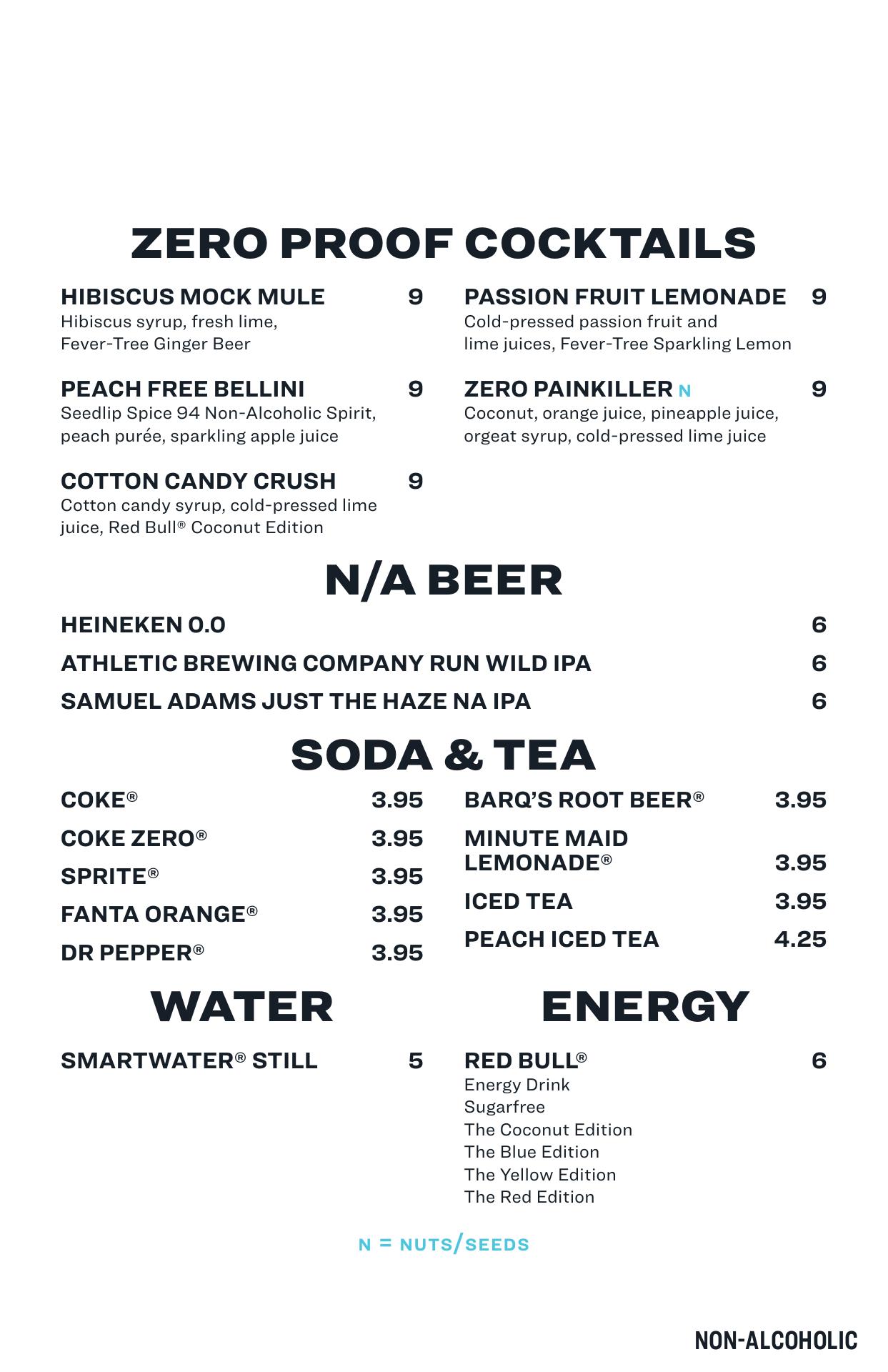 ZERO PROOF COCKTAILS

HIBISCUS MOCK MULE 9
Hibiscus syrup, fresh lime, Fever-Tree Ginger Beer

PEACH FREE BELLINI 9
Seedlip Spice 94 Non-Alcoholic Spirit, peach purée, sparkling apple juice

COTTON CANDY CRUSH 9
Cotton candy syrup, cold-pressed lime juice, Red Bull® Coconut Edition

PASSION FRUIT LEMONADE 9
Cold-pressed passion fruit and lime juices, Fever-Tree Sparkling Lemon

ZERO PAINKILLER N 9
Coconut, orange juice, pineapple juice, orgeat syrup, cold-pressed lime juice

N/A BEER

HEINEKEN 0.0 6
ATHLETIC BREWING COMPANY RUN WILD IPA 6
SAMUEL ADAMS JUST THE HAZE NA IPA 6

SODA & TEA

COKE® 3.95
COKE ZERO® 3.95
SPRITE® 3.95
FANTA ORANGE® 3.95
DR PEPPER® 3.95

BARQ'S ROOT BEER® 3.95
MINUTE MAID LEMONADE® 3.95
ICED TEA 3.95
PEACH ICED TEA 4.25

WATER

SMARTWATER® STILL 5

ENERGY

RED BULL® 6
Energy Drink
Sugarfree
The Coconut Edition
The Blue Edition
The Yellow Edition
The Red Edition

N = NUTS/SEEDS

NON-ALCOHOLIC